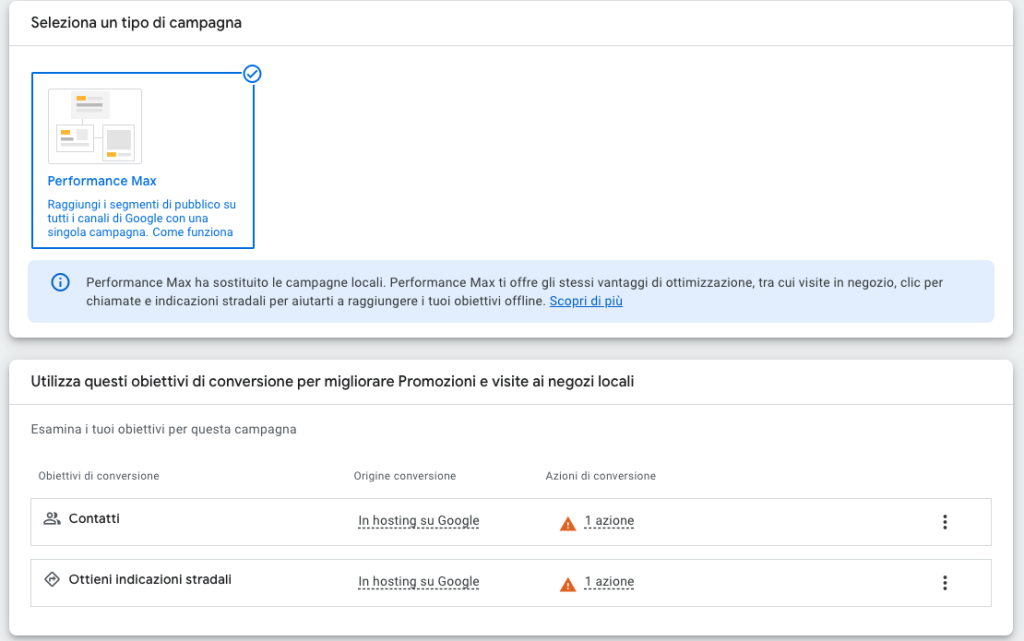 Seleziona un tipo di campagna

Performance Max

Raggiungi i segmenti di pubblico su tutti i canali di Google con una singola campagna. Come funziona

Performance Max ha sostituito le campagne locali. Performance Max ti offre gli stessi vantaggi di ottimizzazione, tra cui visite in negozio, clic per chiamate e indicazioni stradali per aiutarti a raggiungere i tuoi obiettivi offline. Scopri di più

Utilizza questi obiettivi di conversione per migliorare Promozioni e visite ai negozi locali

Esamina i tuoi obiettivi per questa campagna

| Obiettivi di conversione | Origine conversione | Azioni di conversione |
|---|---|---|
| Contatti | In hosting su Google | 1 azione |
| Ottieni indicazioni stradali | In hosting su Google | 1 azione |